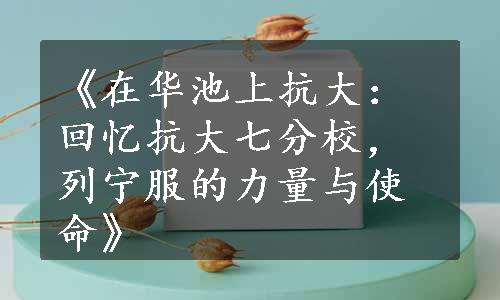 《在华池上抗大：回忆抗大七分校，列宁服的力量与使命》